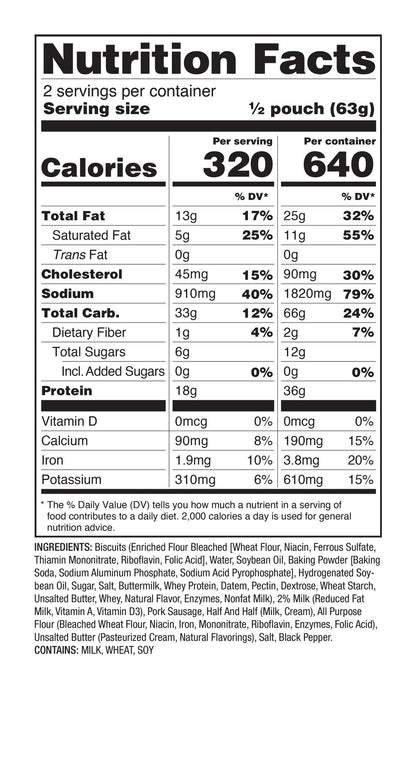 Nutrition Facts
2 servings per container
Serving size ½ pouch (63g)

| | Per serving | | Per container | |
|---|---|---|---|---|
| Calories | 320 | | 640 | |
| | | % DV* | | % DV* |
| Total Fat | 13g | 17% | 25g | 32% |
| Saturated Fat | 5g | 25% | 11g | 55% |
| Trans Fat | 0g | | 0g | |
| Cholesterol | 45mg | 15% | 90mg | 30% |
| Sodium | 910mg | 40% | 1820mg | 79% |
| Total Carb. | 33g | 12% | 66g | 24% |
| Dietary Fiber | 1g | 4% | 2g | 7% |
| Total Sugars | 6g | | 12g | |
| Incl. Added Sugars | 0g | 0% | 0g | 0% |
| Protein | 18g | | 36g | |
| Vitamin D | 0mcg | 0% | 0mcg | 0% |
| Calcium | 90mg | 8% | 190mg | 15% |
| Iron | 1.9mg | 10% | 3.8mg | 20% |
| Potassium | 310mg | 6% | 610mg | 15% |

* The % Daily Value (DV) tells you how much a nutrient in a serving of food contributes to a daily diet. 2,000 calories a day is used for general nutrition advice.

INGREDIENTS: Biscuits (Enriched Flour Bleached [Wheat Flour, Niacin, Ferrous Sulfate, Thiamin Mononitrate, Riboflavin, Folic Acid], Water, Soybean Oil, Baking Powder [Baking Soda, Sodium Aluminum Phosphate, Sodium Acid Pyrophosphate], Hydrogenated Soybean Oil, Sugar, Salt, Buttermilk, Whey Protein, Datem, Pectin, Dextrose, Wheat Starch, Unsalted Butter, Whey, Natural Flavor, Enzymes, Nonfat Milk), 2% Milk (Reduced Fat Milk, Vitamin A, Vitamin D3), Pork Sausage, Half And Half (Milk, Cream), All Purpose Flour (Bleached Wheat Flour, Niacin, Iron, Mononitrate, Riboflavin, Enzymes, Folic Acid), Unsalted Butter (Pasteurized Cream, Natural Flavorings), Salt, Black Pepper.
CONTAINS: MILK, WHEAT, SOY